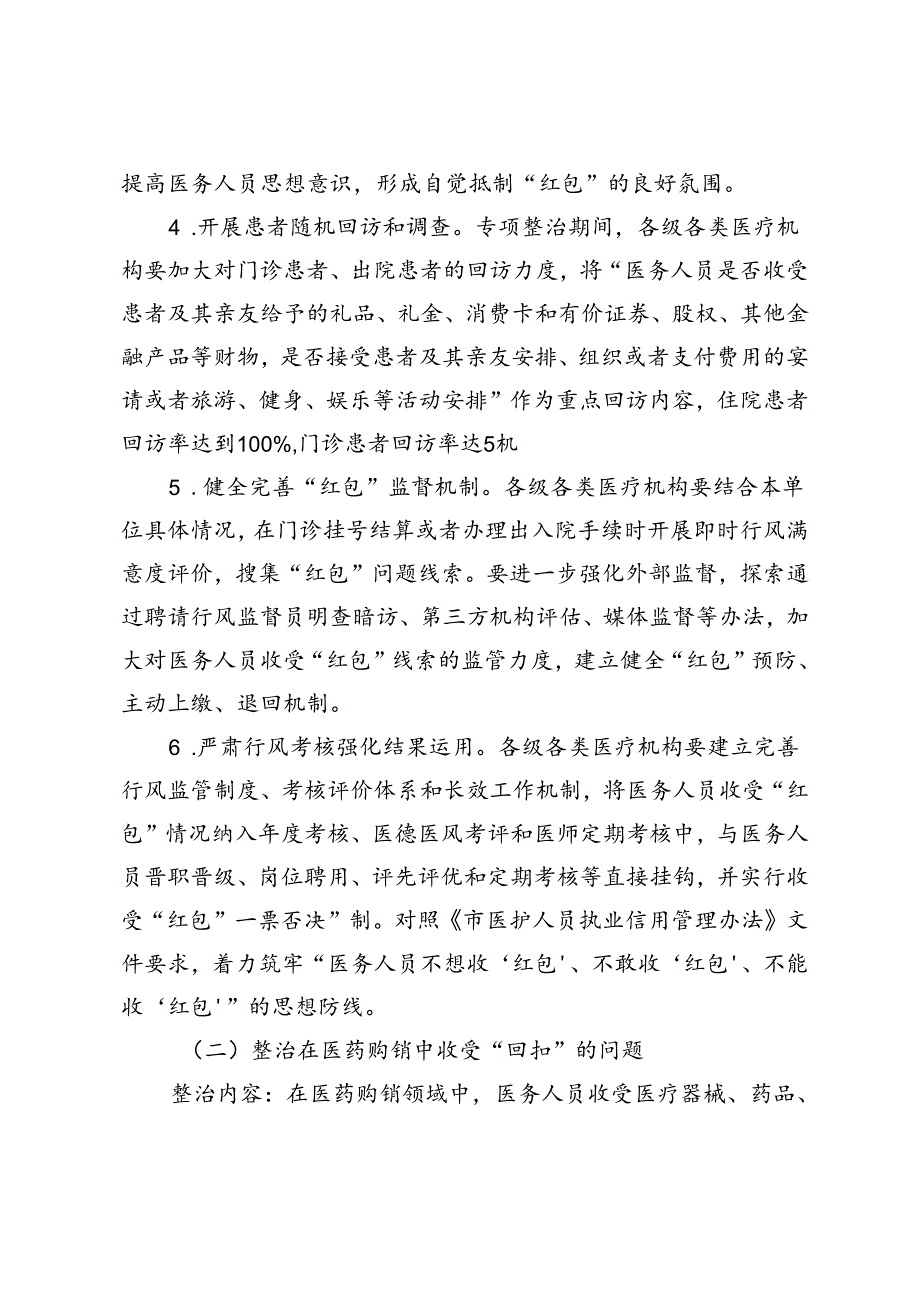 提高医务人员思想意识，形成自觉抵制“红包”的良好氛围。

4 .开展患者随机回访和调查。专项整治期间，各级各类医疗机构要加大对门诊患者、出院患者的回访力度，将“医务人员是否收受患者及其亲友给予的礼品、礼金、消费卡和有价证券、股权、其他金融产品等财物，是否接受患者及其亲友安排、组织或者支付费用的宴请或者旅游、健身、娱乐等活动安排”作为重点回访内容，住院患者回访率达到100%,门诊患者回访率达5机

5 .健全完善“红包”监督机制。各级各类医疗机构要结合本单位具体情况，在门诊挂号结算或者办理出入院手续时开展即时行风满意度评价，搜集“红包”问题线索。要进一步强化外部监督，探索通过聘请行风监督员明查暗访、第三方机构评估、媒体监督等办法，加大对医务人员收受“红包”线索的监管力度，建立健全“红包”预防、主动上缴、退回机制。

6 .严肃行风考核强化结果运用。各级各类医疗机构要建立完善行风监管制度、考核评价体系和长效工作机制，将医务人员收受“红包”情况纳入年度考核、医德医风考评和医师定期考核中，与医务人员晋职晋级、岗位聘用、评先评优和定期考核等直接挂钩，并实行收受“红包”一票否决”制。对照《市医护人员执业信用管理办法》文件要求，着力筑牢“医务人员不想收‘红包'、不敢收‘红包'、不能收‘红包'”的思想防线。

（二）整治在医药购销中收受“回扣”的问题

整治内容：在医药购销领域中，医务人员收受医疗器械、药品、